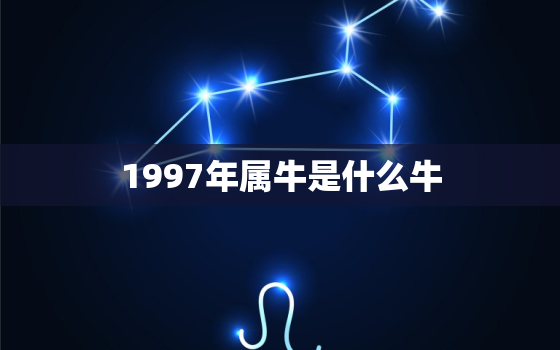 1997年属牛是什么牛